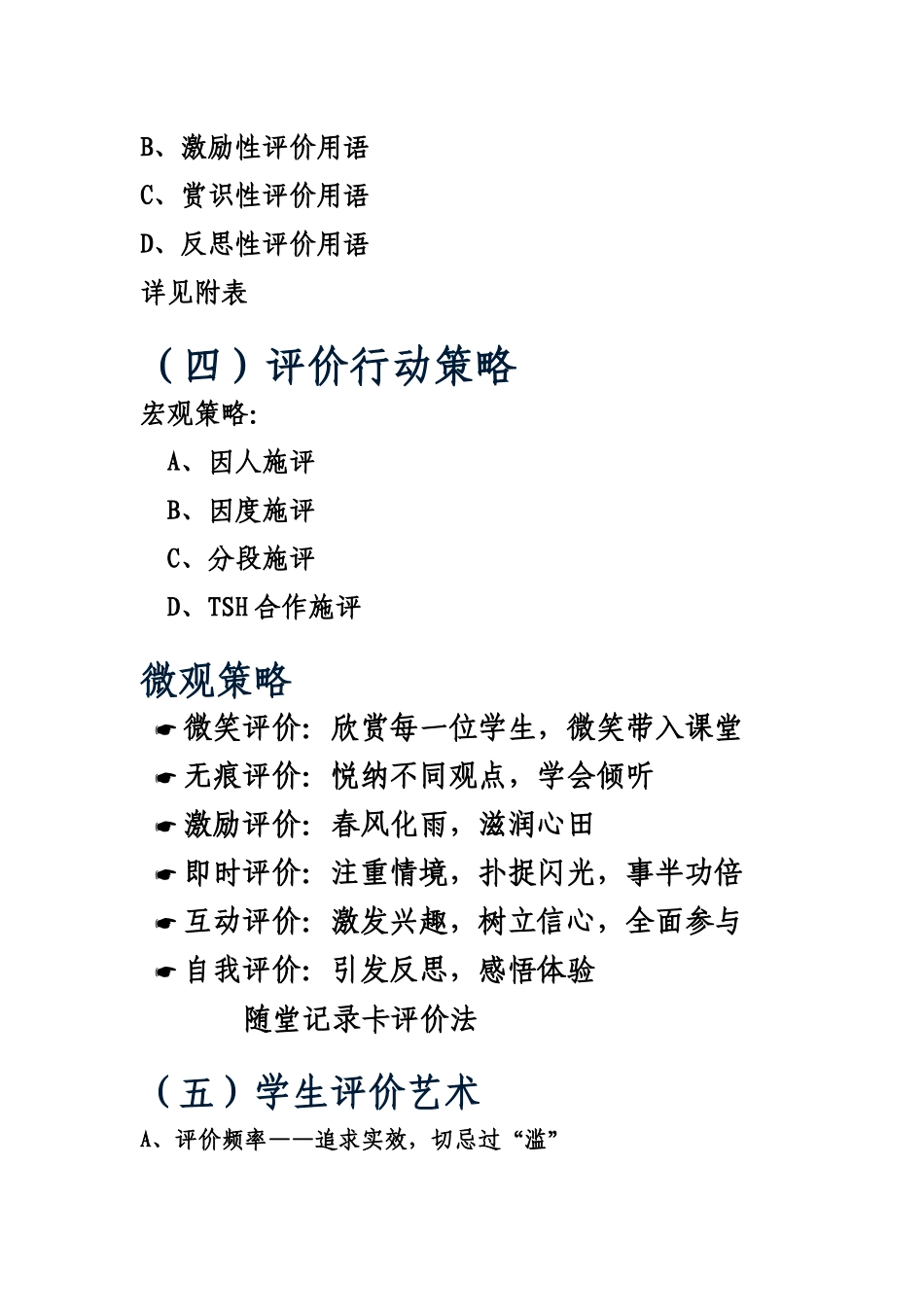 B、激励性评价用语

C、赏识性评价用语

D、反思性评价用语

详见附表

（四）评价行动策略

宏观策略:

A、因人施评

B、因度施评

C、分段施评

D、TSH 合作施评

微观策略

☛微笑评价: 欣赏每一位学生，微笑带入课堂

☛无痕评价: 悦纳不同观点，学会倾听

☛激励评价: 春风化雨，滋润心田

☛即时评价: 注重情境，扑捉闪光，事半功倍

☛互动评价: 激发兴趣，树立信心，全面参与

☛自我评价: 引发反思，感悟体验

随堂记录卡评价法

（五）学生评价艺术

A、评价频率——追求实效，切忌过“滥”